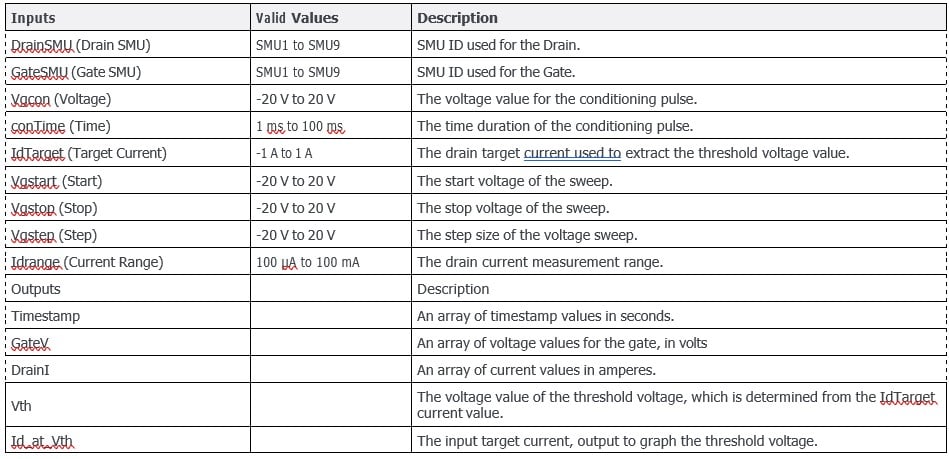 | Inputs | Valid Values | Description |
|---|---|---|
| DrainSMU (Drain SMU) | SMU1 to SMU9 | SMU ID used for the Drain. |
| GateSMU (Gate SMU) | SMU1 to SMU9 | SMU ID used for the Gate. |
| Vgcon (Voltage) | -20 V to 20 V | The voltage value for the conditioning pulse. |
| conTime (Time) | 1 ms to 100 ms | The time duration of the conditioning pulse. |
| IdTarget (Target Current) | -1 A to 1 A | The drain target current used to extract the threshold voltage value. |
| Vgstart (Start) | -20 V to 20 V | The start voltage of the sweep. |
| Vgstop (Stop) | -20 V to 20 V | The stop voltage of the sweep. |
| Vgstep (Step) | -20 V to 20 V | The step size of the voltage sweep. |
| Idrange (Current Range) | 100 µA to 100 mA | The drain current measurement range. |
| Outputs | | Description |
| Timestamp | | An array of timestamp values in seconds. |
| GateV | | An array of voltage values for the gate, in volts |
| DrainI | | An array of current values in amperes. |
| Vth | | The voltage value of the threshold voltage, which is determined from the IdTarget current value. |
| Id_at_Vth | | The input target current, output to graph the threshold voltage. |